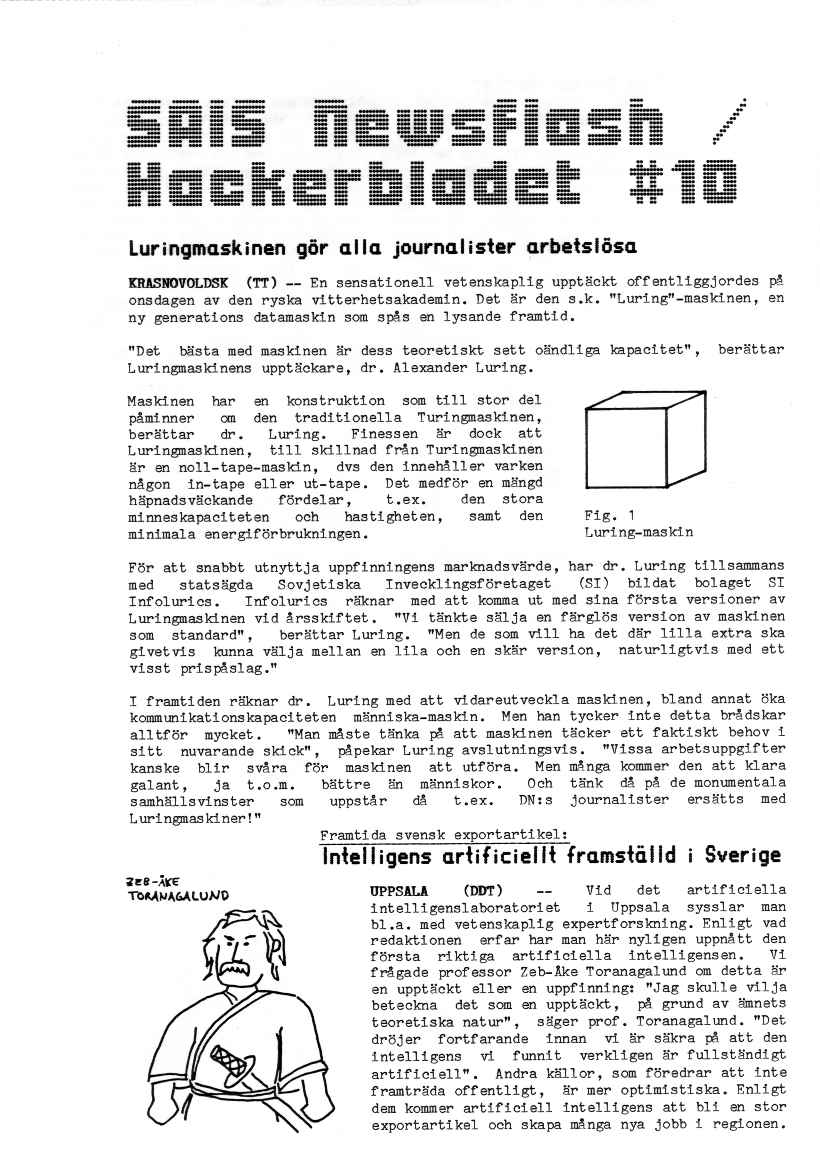 SAIS Newsflash / Hackerbladet #10

Luringmaskinen gör alla journalister arbetslösa

KRASNOVOLDSK (TT) -- En sensationell vetenskaplig upptäckt offentliggjordes på onsdagen av den ryska vitterhetsakademin. Det är den s.k. "Luring"-maskinen, en ny generations datamaskin som spås en lysande framtid.

"Det bästa med maskinen är dess teoretiskt sett oändliga kapacitet", berättar Luringmaskinens upptäckare, dr. Alexander Luring.

Maskinen har en konstruktion som till stor del påminner om den traditionella Turingmaskinen, berättar dr. Luring. Finessen är dock att Luringmaskinen, till skillnad från Turingmaskinen är en noll-tape-maskin, dvs den innehåller varken någon in-tape eller ut-tape. Det medför en mängd häpnadsväckande fördelar, t.ex. den stora minneskapaciteten och hastigheten, samt den minimala energiförbrukningen.

Fig. 1
Luring-maskin

För att snabbt utnyttja uppfinningens marknadsvärde, har dr. Luring tillsammans med statsägda Sovjetiska Invecklingsföretaget (SI) bildat bolaget SI Infolurics. Infolurics räknar med att komma ut med sina första versioner av Luringmaskinen vid årsskiftet. "Vi tänkte sälja en färglös version av maskinen som standard", berättar Luring. "Men de som vill ha det där lilla extra ska givetvis kunna välja mellan en lila och en skär version, naturligtvis med ett visst prispåslag."

I framtiden räknar dr. Luring med att vidareutveckla maskinen, bland annat öka kommunikationskapaciteten människa-maskin. Men han tycker inte detta brådskar alltför mycket. "Man måste tänka på att maskinen täcker ett faktiskt behov i sitt nuvarande skick", påpekar Luring avslutningsvis. "Vissa arbetsuppgifter kanske blir svåra för maskinen att utföra. Men många kommer den att klara galant, ja t.o.m. bättre än människor. Och tänk då på de monumentala samhällsvinster som uppstår då t.ex. DN:s journalister ersätts med Luringmaskiner!"

Framtida svensk exportartikel:
Intelligens artificiellt framställd i Sverige

ZEB-ÅKE TORANAGALUND

UPPSALA (DDT) -- Vid det artificiella intelligenslaboratoriet i Uppsala sysslar man bl.a. med vetenskaplig expertforskning. Enligt vad redaktionen erfar har man här nyligen uppnått den första riktiga artificiella intelligensen. Vi frågade professor Zeb-Åke Toranagalund om detta är en upptäckt eller en uppfinning: "Jag skulle vilja beteckna det som en upptäckt, på grund av ämnets teoretiska natur", säger prof. Toranagalund. "Det dröjer fortfarande innan vi är säkra på att den intelligens vi funnit verkligen är fullständigt artificiell". Andra källor, som föredrar att inte framträda offentligt, är mer optimistiska. Enligt dem kommer artificiell intelligens att bli en stor exportartikel och skapa många nya jobb i regionen.